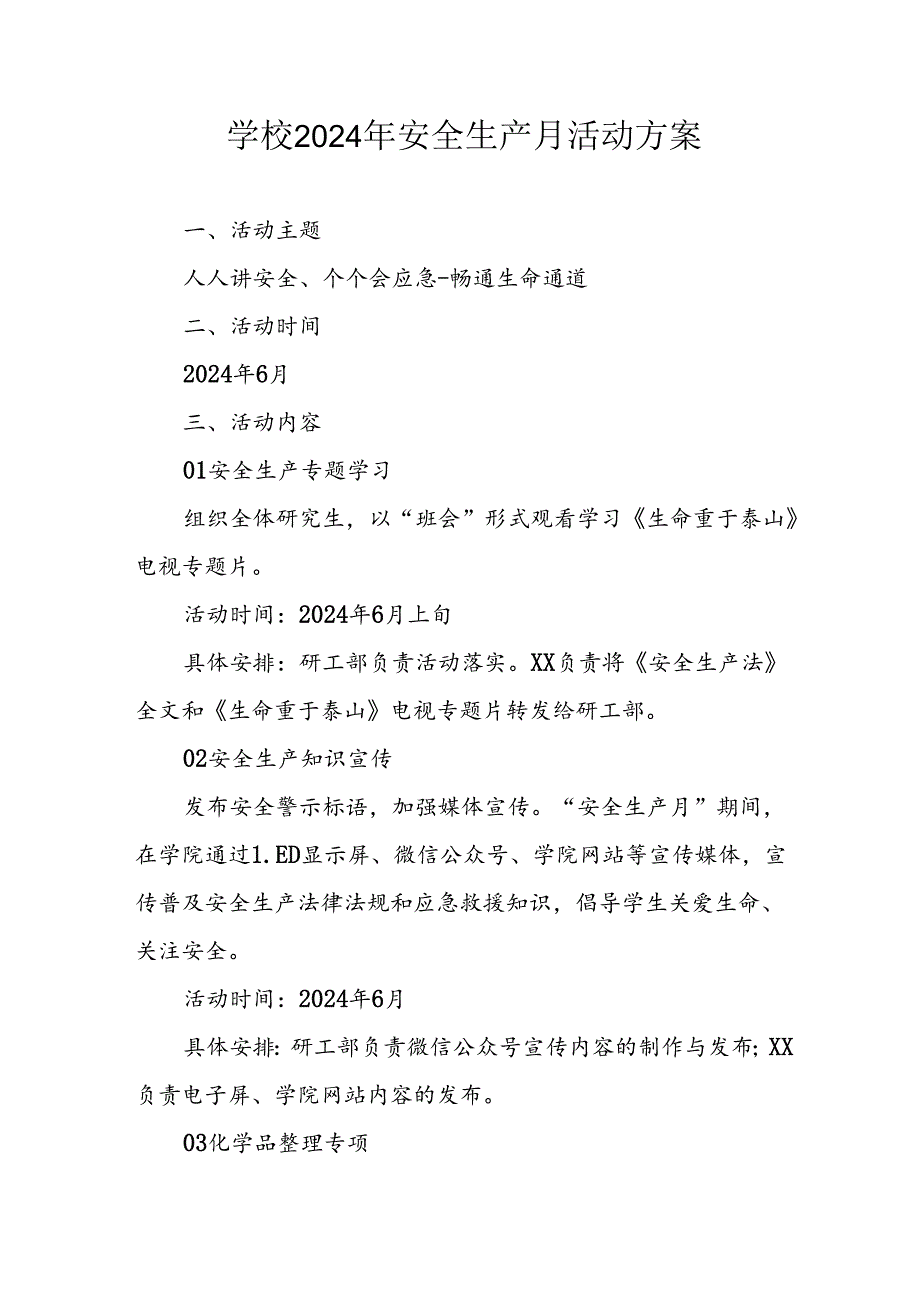 学校2024年安全生产月活动方案

一、活动主题

人人讲安全、个个会应急-畅通生命通道

二、活动时间

2024年6月

三、活动内容

01安全生产专题学习

组织全体研究生，以“班会”形式观看学习《生命重于泰山》电视专题片。

活动时间：2024年6月上旬

具体安排：研工部负责活动落实。XX负责将《安全生产法》全文和《生命重于泰山》电视专题片转发给研工部。

02安全生产知识宣传

发布安全警示标语，加强媒体宣传。“安全生产月”期间，在学院通过1.ED显示屏、微信公众号、学院网站等宣传媒体，宣传普及安全生产法律法规和应急救援知识，倡导学生关爱生命、关注安全。

活动时间：2024年6月

具体安排：研工部负责微信公众号宣传内容的制作与发布；XX负责电子屏、学院网站内容的发布。

03化学品整理专项